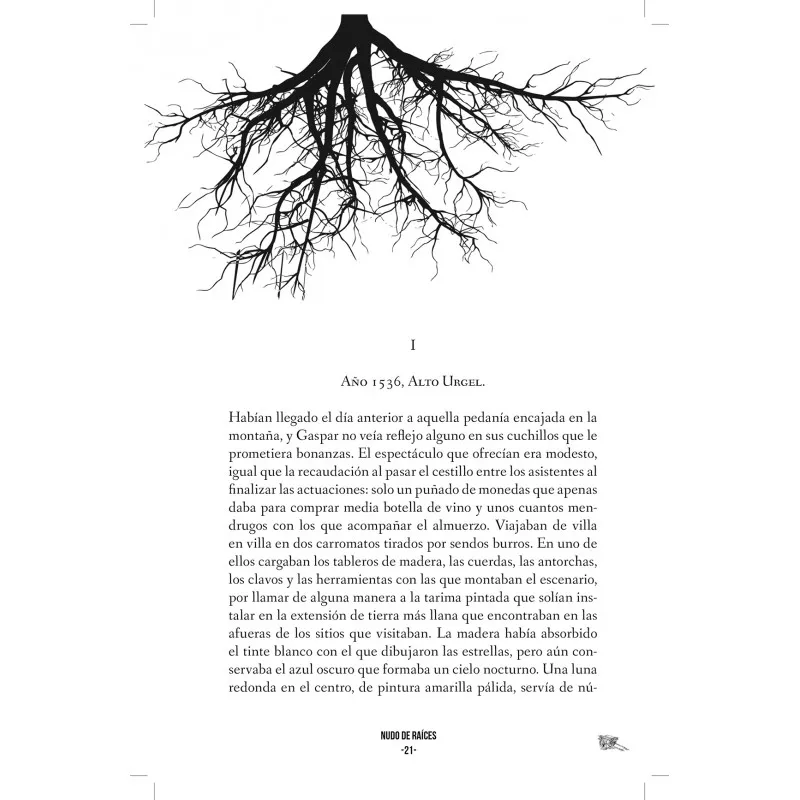 I

Año 1536, Alto Urgel.

Habían llegado el día anterior a aquella pedanía encajada en la montaña, y Gaspar no veía reflejo alguno en sus cuchillos que le prometiera bonanzas. El espectáculo que ofrecían era modesto, igual que la recaudación al pasar el cestillo entre los asistentes al finalizar las actuaciones: solo un puñado de monedas que apenas daba para comprar media botella de vino y unos cuantos mendrugos con los que acompañar el almuerzo. Viajaban de villa en villa en dos carromatos tirados por sendos burros. En uno de ellos cargaban los tableros de madera, las cuerdas, las antorchas, los clavos y las herramientas con las que montaban el escenario, por llamar de alguna manera a la tarima pintada que solían instalar en la extensión de tierra más llana que encontraban en las afueras de los sitios que visitaban. La madera había absorbido el tinte blanco con el que dibujaron las estrellas, pero aún conservaba el azul oscuro que formaba un cielo nocturno. Una luna redonda en el centro, de pintura amarilla pálida, servía de nú-

NUDO DE RAÍCES
-21-